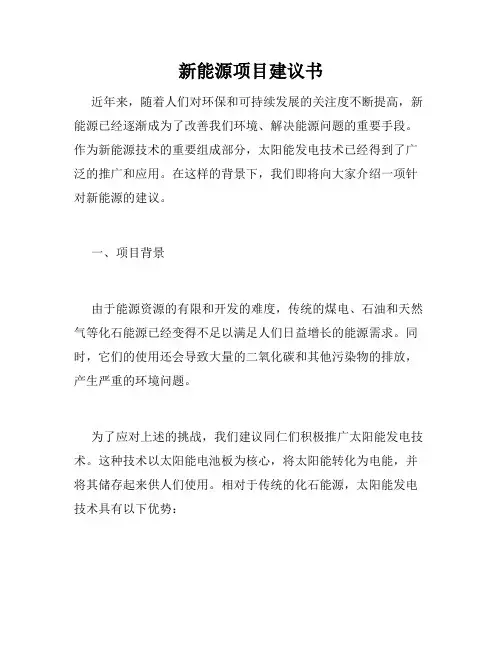 新能源项目建议书

近年来，随着人们对环保和可持续发展的关注度不断提高，新能源已经逐渐成为了改善我们环境、解决能源问题的重要手段。作为新能源技术的重要组成部分，太阳能发电技术已经得到了广泛的推广和应用。在这样的背景下，我们即将向大家介绍一项针对新能源的建议。

一、项目背景

由于能源资源的有限和开发的难度，传统的煤电、石油和天然气等化石能源已经变得不足以满足人们日益增长的能源需求。同时，它们的使用还会导致大量的二氧化碳和其他污染物的排放，产生严重的环境问题。

为了应对上述的挑战，我们建议同仁们积极推广太阳能发电技术。这种技术以太阳能电池板为核心，将太阳能转化为电能，并将其储存起来供人们使用。相对于传统的化石能源，太阳能发电技术具有以下优势：